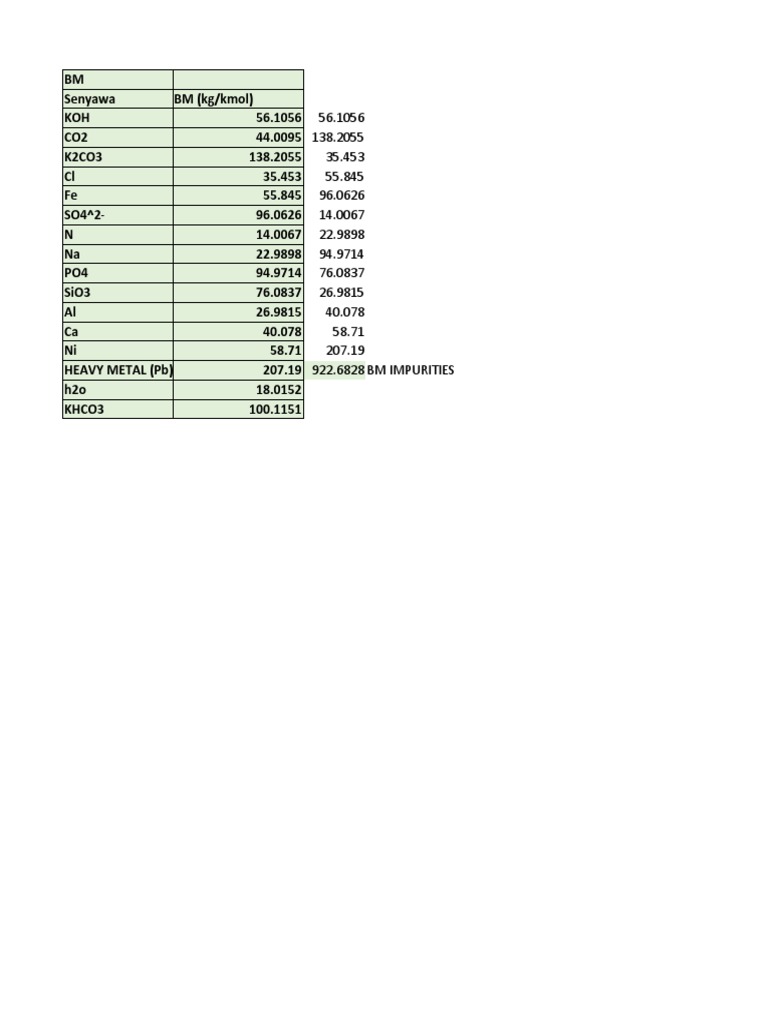 | BM | | | |
|---|---|---|---|
| Senyawa | BM (kg/kmol) | | |
| KOH | 56.1056 | 56.1056 | |
| CO2 | 44.0095 | 138.2055 | |
| K2CO3 | 138.2055 | 35.453 | |
| Cl | 35.453 | 55.845 | |
| Fe | 55.845 | 96.0626 | |
| SO4^2- | 96.0626 | 14.0067 | |
| N | 14.0067 | 22.9898 | |
| Na | 22.9898 | 94.9714 | |
| PO4 | 94.9714 | 76.0837 | |
| SiO3 | 76.0837 | 26.9815 | |
| Al | 26.9815 | 40.078 | |
| Ca | 40.078 | 58.71 | |
| Ni | 58.71 | 207.19 | |
| HEAVY METAL (Pb) | 207.19 | 922.6828 | BM IMPURITIES |
| h2o | 18.0152 | | |
| KHCO3 | 100.1151 | | |